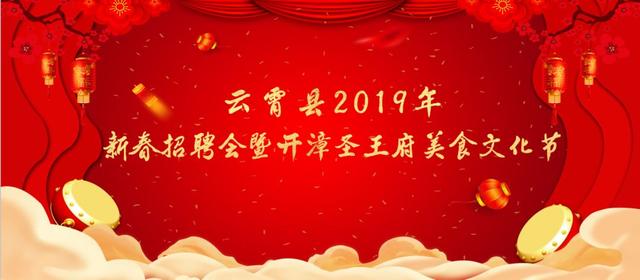 云霄县2019年
新春招聘会暨开漳圣王府美食文化节